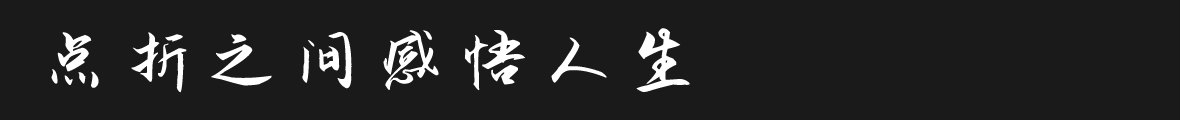 点折之间感悟人生